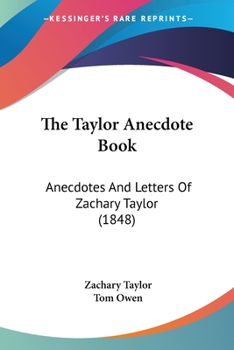 —KESSINGER'S RARE REPRINTS—

The Taylor Anecdote Book

Anecdotes And Letters Of Zachary Taylor (1848)

Zachary Taylor
Tom Owen